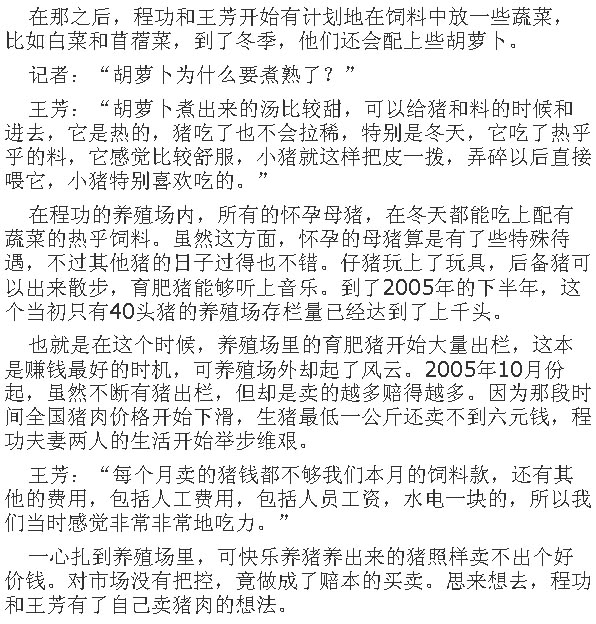 在那之后，程功和王芳开始有计划地在饲料中放一些蔬菜，比如白菜和苜蓿菜，到了冬季，他们还会配上些胡萝卜。

记者：“胡萝卜为什么要煮熟了？”

王芳：“胡萝卜煮出来的汤比较甜，可以给猪和料的时候和进去，它是热的，猪吃了也不会拉稀，特别是冬天，它吃了热乎乎的料，它感觉比较舒服，小猪就这样把皮一拨，弄碎以后直接喂它，小猪特别喜欢吃的。”

在程功的养殖场内，所有的怀孕母猪，在冬天都能吃上配有蔬菜的热乎饲料。虽然这方面，怀孕的母猪算是有了些特殊待遇，不过其他猪的日子过得也不错。仔猪玩上了玩具，后备猪可以出来散步，育肥猪能够听上音乐。到了2005年的下半年，这个当初只有40头猪的养殖场存栏量已经达到了上千头。

也就是在这个时候，养殖场里的育肥猪开始大量出栏，这本是赚钱最好的时机，可养殖场外却起了风云。2005年10月份起，虽然不断有猪出栏，但却是卖的越多赔得越多。因为那段时间全国猪肉价格开始下滑，生猪最低一公斤还卖不到六元钱，程功夫妻两人的生活开始举步维艰。

王芳：“每个月卖的猪钱都不够我们本月的饲料款，还有其他的费用，包括人工费用，包括人员工资，水电一块的，所以我们当时感觉非常非常地吃力。”

一心扎到养殖场里，可快乐养猪养出来的猪照样卖不出个好价钱。对市场没有把控，竟做成了赔本的买卖。思来想去，程功和王芳有了自己卖猪肉的想法。